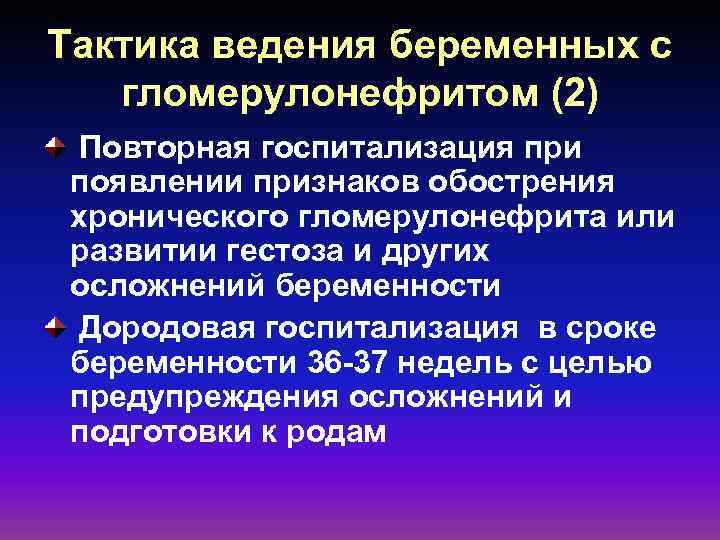 Тактика ведения беременных с гломерулонефритом (2)

Повторная госпитализация при появлении признаков обострения хронического гломерулонефрита или развитии гестоза и других осложнений беременности

Дородовая госпитализация в сроке беременности 36-37 недель с целью предупреждения осложнений и подготовки к родам